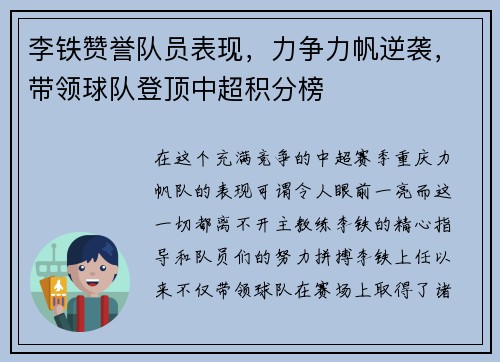 李铁赞誉队员表现，力争力帆逆袭，带领球队登顶中超积分榜

在这个充满竞争的中超赛季重庆力帆队的表现可谓令人眼前一亮而这一切都离不开主教练李铁的精心指导和队员们的努力拼搏李铁上任以来不仅带领球队在赛场上取得了诸